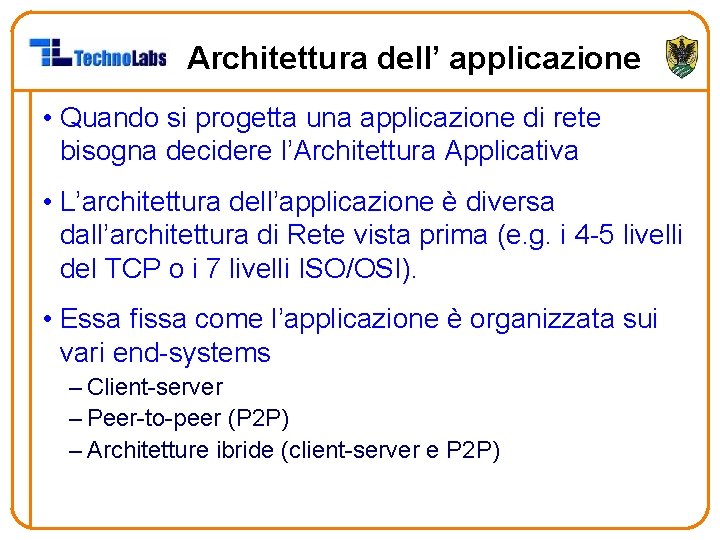 TechnoLabs

Architettura dell’ applicazione

• Quando si progetta una applicazione di rete bisogna decidere l’Architettura Applicativa

• L’architettura dell’applicazione è diversa dall’architettura di Rete vista prima (e.g. i 4-5 livelli del TCP o i 7 livelli ISO/OSI).

• Essa fissa come l’applicazione è organizzata sui vari end-systems
– Client-server
– Peer-to-peer (P2P)
– Architetture ibride (client-server e P2P)